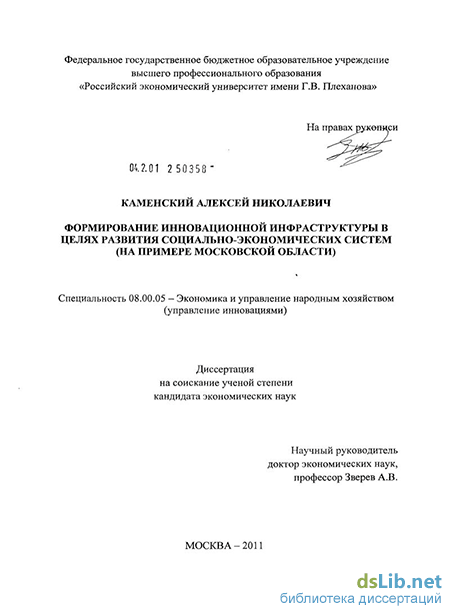 Федеральное государственное бюджетное образовательное учреждение высшего профессионального образования «Российский экономический университет имени Г.В. Плеханова»

На правах рукописи

04.2.01 2 50358 -

КАМЕНСКИЙ АЛЕКСЕЙ НИКОЛАЕВИЧ

ФОРМИРОВАНИЕ ИННОВАЦИОННОЙ ИНФРАСТРУКТУРЫ В ЦЕЛЯХ РАЗВИТИЯ СОЦИАЛЬНО-ЭКОНОМИЧЕСКИХ СИСТЕМ (НА ПРИМЕРЕ МОСКОВСКОЙ ОБЛАСТИ)

Специальность 08.00.05 – Экономика и управление народным хозяйством (управление инновациями)

Диссертация
на соискание ученой степени
кандидата экономических наук

Научный руководитель
доктор экономических наук,
профессор Зверев А.В.

МОСКВА – 2011

dsLib.net
библиотека диссертаций